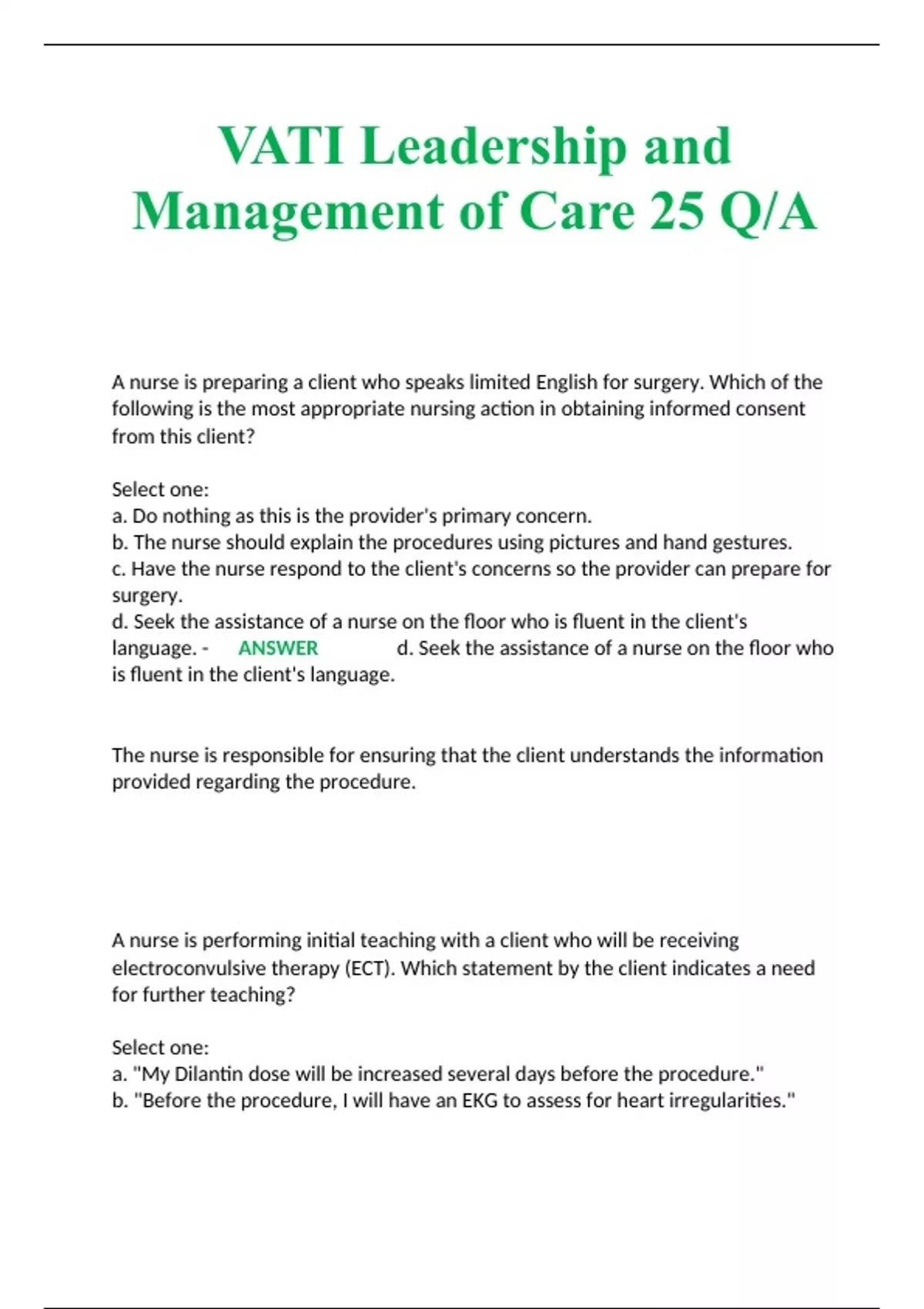 VATI Leadership and Management of Care 25 Q/A

A nurse is preparing a client who speaks limited English for surgery. Which of the following is the most appropriate nursing action in obtaining informed consent from this client?

Select one:
a. Do nothing as this is the provider's primary concern.
b. The nurse should explain the procedures using pictures and hand gestures.
c. Have the nurse respond to the client's concerns so the provider can prepare for surgery.
d. Seek the assistance of a nurse on the floor who is fluent in the client's language. - ANSWER d. Seek the assistance of a nurse on the floor who is fluent in the client's language.

The nurse is responsible for ensuring that the client understands the information provided regarding the procedure.

A nurse is performing initial teaching with a client who will be receiving electroconvulsive therapy (ECT). Which statement by the client indicates a need for further teaching?

Select one:
a. "My Dilantin dose will be increased several days before the procedure."
b. "Before the procedure, I will have an EKG to assess for heart irregularities."